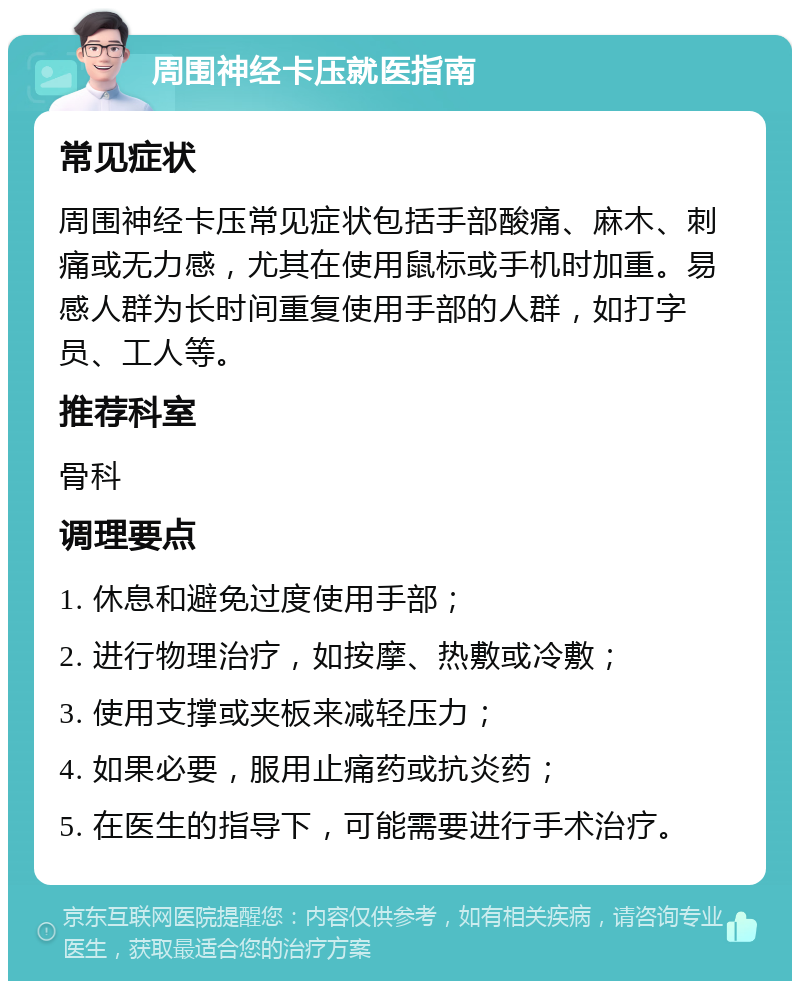 周围神经卡压就医指南

常见症状

周围神经卡压常见症状包括手部酸痛、麻木、刺痛或无力感，尤其在使用鼠标或手机时加重。易感人群为长时间重复使用手部的人群，如打字员、工人等。

推荐科室

骨科

调理要点

1. 休息和避免过度使用手部；

2. 进行物理治疗，如按摩、热敷或冷敷；

3. 使用支撑或夹板来减轻压力；

4. 如果必要，服用止痛药或抗炎药；

5. 在医生的指导下，可能需要进行手术治疗。

京东互联网医院提醒您：内容仅供参考，如有相关疾病，请咨询专业医生，获取最适合您的治疗方案